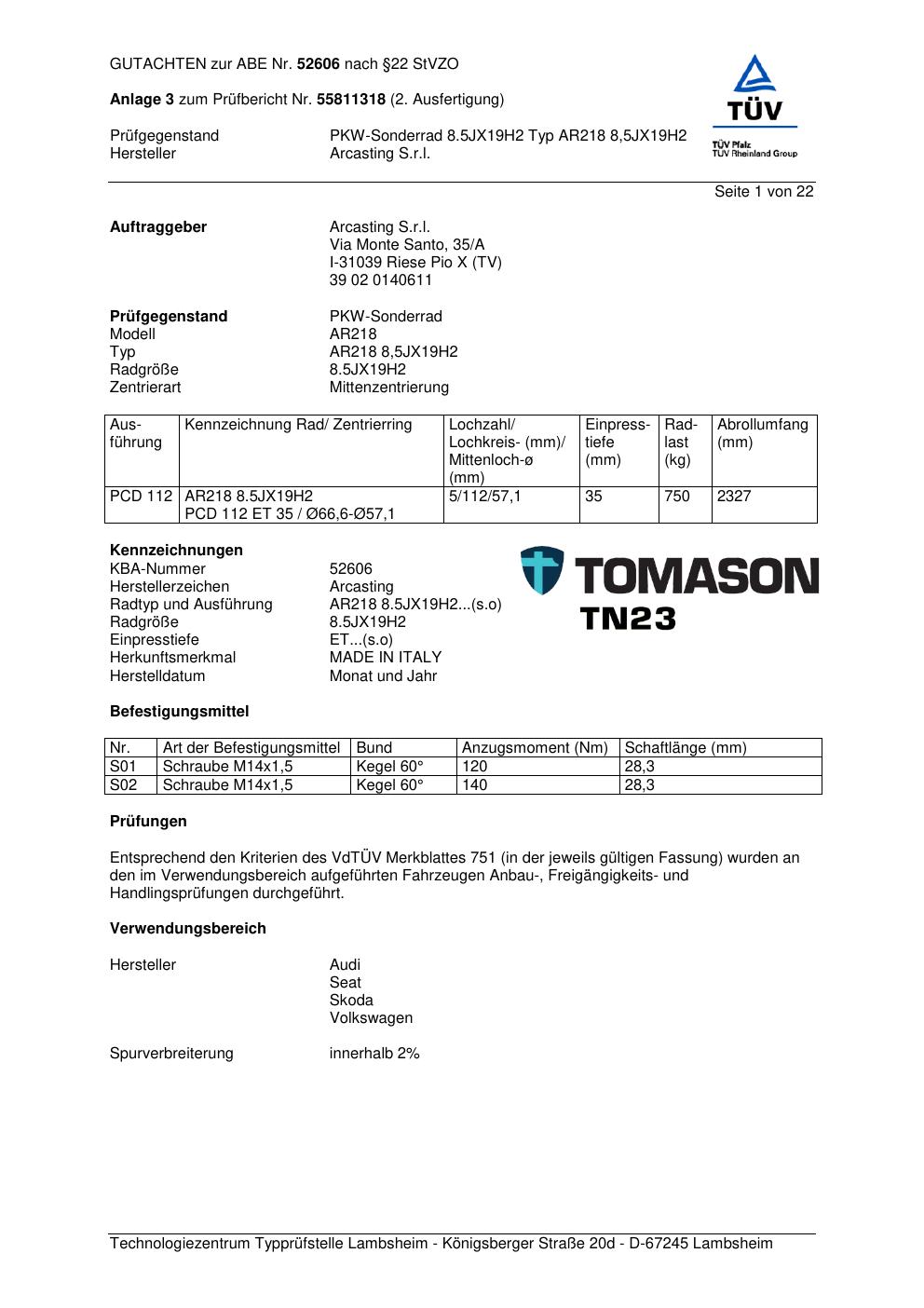 GUTACHTEN zur ABE Nr. 52606 nach §22 StVZO

Anlage 3 zum Prüfbericht Nr. 55811318 (2. Ausfertigung)

Prüfgegenstand PKW-Sonderrad 8.5JX19H2 Typ AR218 8,5JX19H2
Hersteller Arcasting S.r.l.

TÜV
TÜV Pfalz
TÜV Rheinland Group

Seite 1 von 22

Auftraggeber Arcasting S.r.l.
Via Monte Santo, 35/A
I-31039 Riese Pio X (TV)
39 02 0140611

Prüfgegenstand PKW-Sonderrad
Modell AR218
Typ AR218 8,5JX19H2
Radgröße 8.5JX19H2
Zentrierart Mittenzentrierung

| Ausführung | Kennzeichnung Rad/ Zentrierring | Lochzahl/ Lochkreis- (mm)/ Mittenloch-ø (mm) | Einpresstiefe (mm) | Radlast (kg) | Abrollumfang (mm) |
|---|---|---|---|---|---|
| PCD 112 | AR218 8.5JX19H2 PCD 112 ET 35 / Ø66,6-Ø57,1 | 5/112/57,1 | 35 | 750 | 2327 |

Kennzeichnungen
KBA-Nummer 52606
Herstellerzeichen Arcasting
Radtyp und Ausführung AR218 8.5JX19H2...(s.o)
Radgröße 8.5JX19H2
Einpresstiefe ET...(s.o)
Herkunftsmerkmal MADE IN ITALY
Herstelldatum Monat und Jahr

TOMASON
TN23

Befestigungsmittel

| Nr. | Art der Befestigungsmittel | Bund | Anzugsmoment (Nm) | Schaftlänge (mm) |
|---|---|---|---|---|
| S01 | Schraube M14x1,5 | Kegel 60° | 120 | 28,3 |
| S02 | Schraube M14x1,5 | Kegel 60° | 140 | 28,3 |

Prüfungen

Entsprechend den Kriterien des VdTÜV Merkblattes 751 (in der jeweils gültigen Fassung) wurden an den im Verwendungsbereich aufgeführten Fahrzeugen Anbau-, Freigängigkeits- und Handlingsprüfungen durchgeführt.

Verwendungsbereich

Hersteller Audi
Seat
Skoda
Volkswagen

Spurverbreiterung innerhalb 2%

Technologiezentrum Typprüfstelle Lambsheim - Königsberger Straße 20d - D-67245 Lambsheim